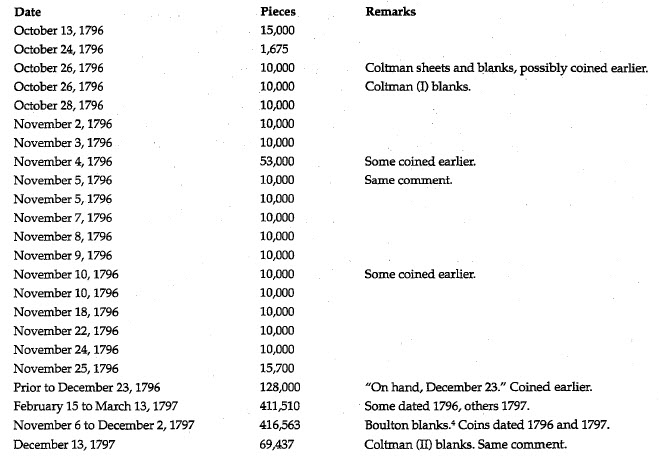 | Date | Pieces | Remarks |
|---|---|---|
| October 13, 1796 | 15,000 | |
| October 24, 1796 | 1,675 | |
| October 26, 1796 | 10,000 | Coltman sheets and blanks, possibly coined earlier. |
| October 26, 1796 | 10,000 | Coltman (I) blanks. |
| October 28, 1796 | 10,000 | |
| November 2, 1796 | 10,000 | |
| November 3, 1796 | 10,000 | |
| November 4, 1796 | 53,000 | Some coined earlier. |
| November 5, 1796 | 10,000 | Same comment. |
| November 5, 1796 | 10,000 | |
| November 7, 1796 | 10,000 | |
| November 8, 1796 | 10,000 | |
| November 9, 1796 | 10,000 | |
| November 10, 1796 | 10,000 | Some coined earlier. |
| November 10, 1796 | 10,000 | |
| November 18, 1796 | 10,000 | |
| November 22, 1796 | 10,000 | |
| November 24, 1796 | 10,000 | |
| November 25, 1796 | 15,700 | |
| Prior to December 23, 1796 | 128,000 | "On hand, December 23." Coined earlier. |
| February 15 to March 13, 1797 | 411,510 | Some dated 1796, others 1797. |
| November 6 to December 2, 1797 | 416,563 | Boulton blanks.$^4$ Coins dated 1796 and 1797. |
| December 13, 1797 | 69,437 | Coltman (II) blanks. Same comment. |